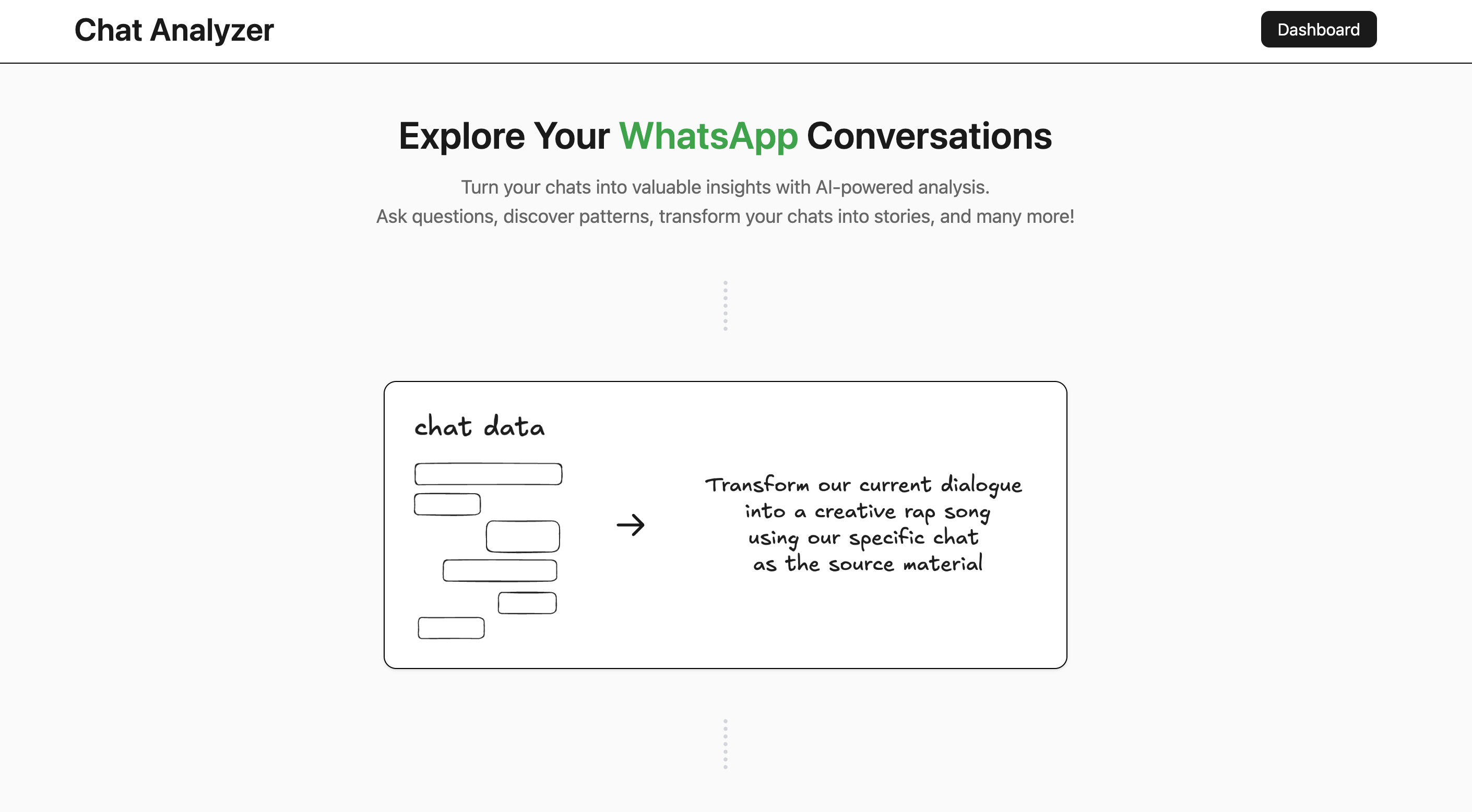 Chat Analyzer

Dashboard

Explore Your WhatsApp Conversations

Turn your chats into valuable insights with AI-powered analysis.
Ask questions, discover patterns, transform your chats into stories, and many more!

chat data

Transform our current dialogue into a creative rap song using our specific chat as the source material